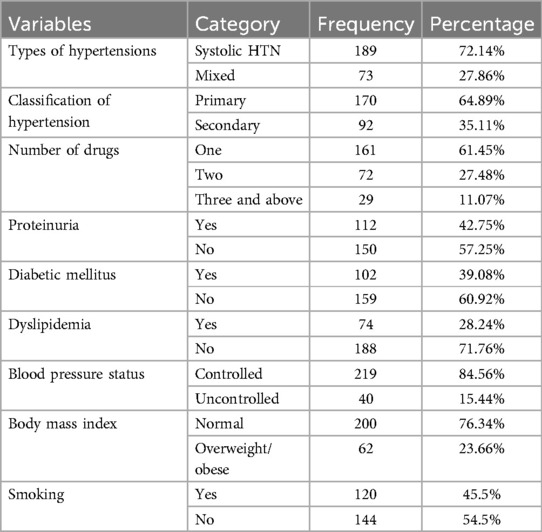 | Variables | Category | Frequency | Percentage |
|---|---|---|---|
| Types of hypertensions | Systolic HTN | 189 | 72.14% |
| | Mixed | 73 | 27.86% |
| Classification of hypertension | Primary | 170 | 64.89% |
| | Secondary | 92 | 35.11% |
| Number of drugs | One | 161 | 61.45% |
| | Two | 72 | 27.48% |
| | Three and above | 29 | 11.07% |
| Proteinuria | Yes | 112 | 42.75% |
| | No | 150 | 57.25% |
| Diabetic mellitus | Yes | 102 | 39.08% |
| | No | 159 | 60.92% |
| Dyslipidemia | Yes | 74 | 28.24% |
| | No | 188 | 71.76% |
| Blood pressure status | Controlled | 219 | 84.56% |
| | Uncontrolled | 40 | 15.44% |
| Body mass index | Normal | 200 | 76.34% |
| | Overweight/ obese | 62 | 23.66% |
| Smoking | Yes | 120 | 45.5% |
| | No | 144 | 54.5% |